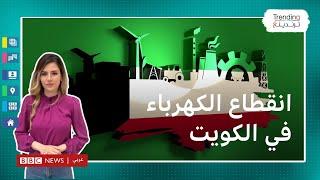 Trending
ترندينغ

انقطاع الكهرباء
في الكويت

BBC NEWS | عربي